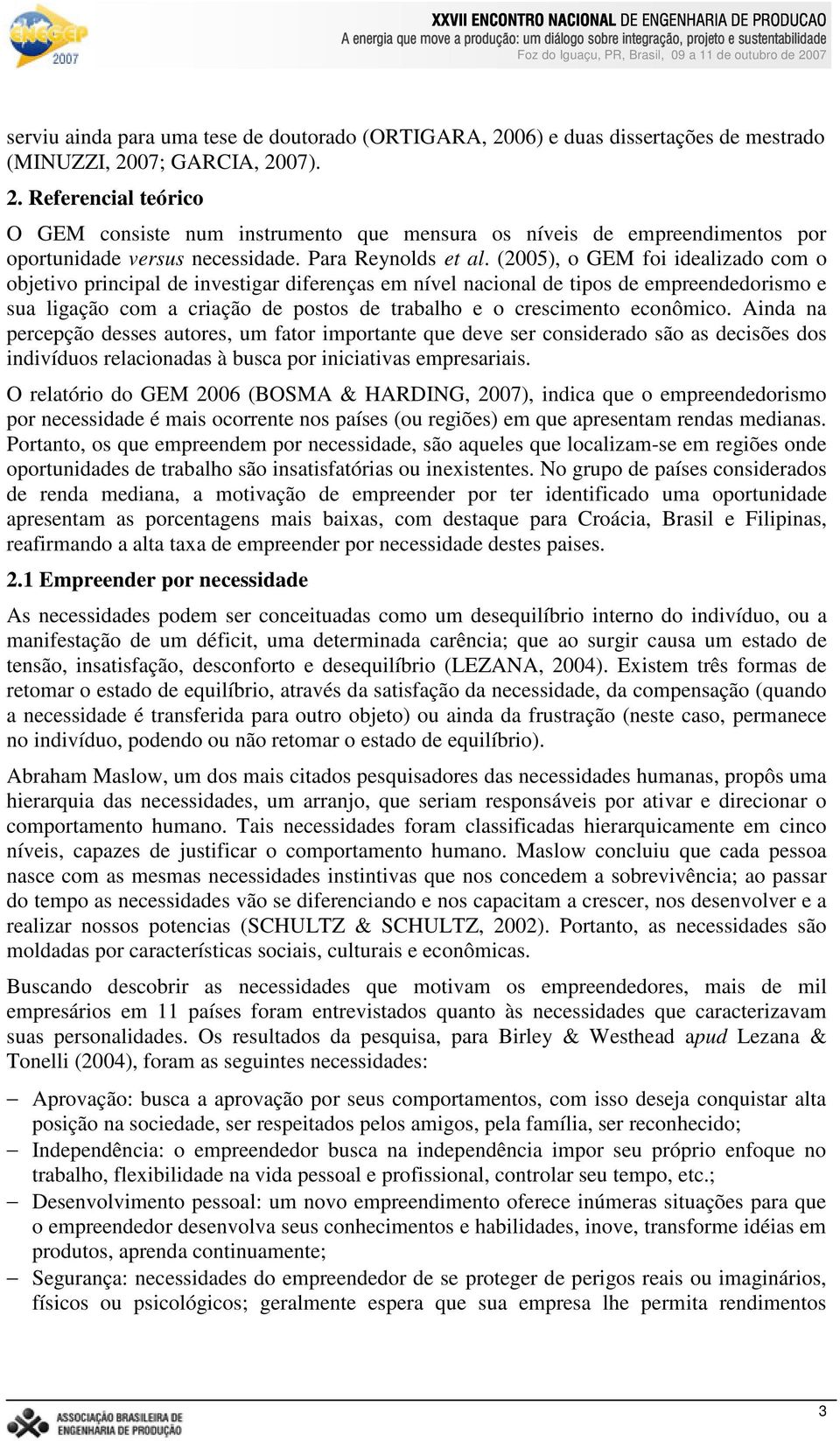 ENEGEP 2007

XXVII ENCONTRO NACIONAL DE ENGENHARIA DE PRODUCAO
A energia que move a produção: um diálogo sobre integração, projeto e sustentabilidade
Foz do Iguaçu, PR, Brasil, 09 a 11 de outubro de 2007

serviu ainda para uma tese de doutorado (ORTIGARA, 2006) e duas dissertações de mestrado (MINUZZI, 2007; GARCIA, 2007).

2. Referencial teórico

O GEM consiste num instrumento que mensura os níveis de empreendimentos por oportunidade versus necessidade. Para Reynolds et al. (2005), o GEM foi idealizado com o objetivo principal de investigar diferenças em nível nacional de tipos de empreendedorismo e sua ligação com a criação de postos de trabalho e o crescimento econômico. Ainda na percepção desses autores, um fator importante que deve ser considerado são as decisões dos indivíduos relacionadas à busca por iniciativas empresariais.

O relatório do GEM 2006 (BOSMA & HARDING, 2007), indica que o empreendedorismo por necessidade é mais ocorrente nos países (ou regiões) em que apresentam rendas medianas. Portanto, os que empreendem por necessidade, são aqueles que localizam-se em regiões onde oportunidades de trabalho são insatisfatórias ou inexistentes. No grupo de países considerados de renda mediana, a motivação de empreender por ter identificado uma oportunidade apresentam as porcentagens mais baixas, com destaque para Croácia, Brasil e Filipinas, reafirmando a alta taxa de empreender por necessidade destes paises.

2.1 Empreender por necessidade

As necessidades podem ser conceituadas como um desequilíbrio interno do indivíduo, ou a manifestação de um déficit, uma determinada carência; que ao surgir causa um estado de tensão, insatisfação, desconforto e desequilíbrio (LEZANA, 2004). Existem três formas de retomar o estado de equilíbrio, através da satisfação da necessidade, da compensação (quando a necessidade é transferida para outro objeto) ou ainda da frustração (neste caso, permanece no indivíduo, podendo ou não retomar o estado de equilíbrio).

Abraham Maslow, um dos mais citados pesquisadores das necessidades humanas, propôs uma hierarquia das necessidades, um arranjo, que seriam responsáveis por ativar e direcionar o comportamento humano. Tais necessidades foram classificadas hierarquicamente em cinco níveis, capazes de justificar o comportamento humano. Maslow concluiu que cada pessoa nasce com as mesmas necessidades instintivas que nos concedem a sobrevivência; ao passar do tempo as necessidades vão se diferenciando e nos capacitam a crescer, nos desenvolver e a realizar nossos potencias (SCHULTZ & SCHULTZ, 2002). Portanto, as necessidades são moldadas por características sociais, culturais e econômicas.

Buscando descobrir as necessidades que motivam os empreendedores, mais de mil empresários em 11 países foram entrevistados quanto às necessidades que caracterizavam suas personalidades. Os resultados da pesquisa, para Birley & Westhead apud Lezana & Tonelli (2004), foram as seguintes necessidades:

– Aprovação: busca a aprovação por seus comportamentos, com isso deseja conquistar alta posição na sociedade, ser respeitados pelos amigos, pela família, ser reconhecido;

– Independência: o empreendedor busca na independência impor seu próprio enfoque no trabalho, flexibilidade na vida pessoal e profissional, controlar seu tempo, etc.;

– Desenvolvimento pessoal: um novo empreendimento oferece inúmeras situações para que o empreendedor desenvolva seus conhecimentos e habilidades, inove, transforme idéias em produtos, aprenda continuamente;

– Segurança: necessidades do empreendedor de se proteger de perigos reais ou imaginários, físicos ou psicológicos; geralmente espera que sua empresa lhe permita rendimentos

ASSOCIAÇÃO BRASILEIRA DE ENGENHARIA DE PRODUÇÃO

3